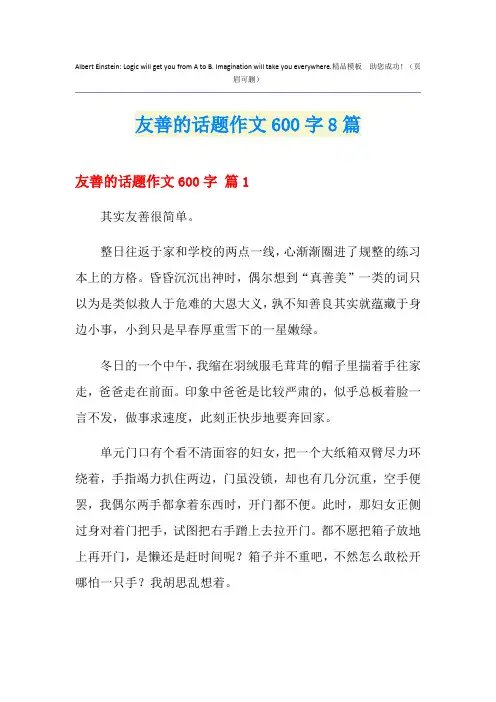 Albert Einstein: Logic will get you from A to B. Imagination will take you everywhere.精品模板 助您成功！（页眉可删）

友善的话题作文600字8篇

友善的话题作文600字 篇1

其实友善很简单。

整日往返于家和学校的两点一线，心渐渐圈进了规整的练习本上的方格。昏昏沉沉出神时，偶尔想到“真善美”一类的词只以为是类似救人于危难的大恩大义，孰不知善良其实就蕴藏于身边小事，小到只是早春厚重雪下的一星嫩绿。

冬日的一个中午，我缩在羽绒服毛茸茸的帽子里揣着手往家走，爸爸走在前面。印象中爸爸是比较严肃的，似乎总板着脸一言不发，做事求速度，此刻正快步地要奔回家。

单元门口有个看不清面容的妇女，把一个大纸箱双臂尽力环绕着，手指竭力扒住两边，门虽没锁，却也有几分沉重，空手便罢，我偶尔两手都拿着东西时，开门都不便。此时，那妇女正侧过身对着门把手，试图把右手蹭上去拉开门。都不愿把箱子放地上再开门，是懒还是赶时间呢？箱子并不重吧，不然怎么敢松开哪怕一只手？我胡思乱想着。